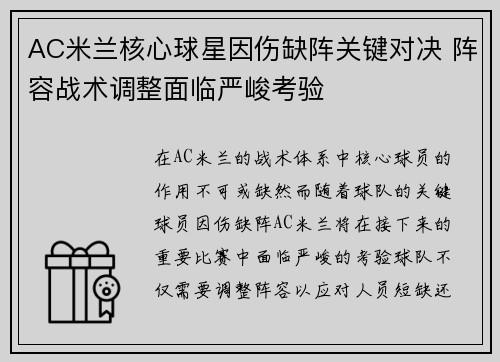 AC米兰核心球星因伤缺阵关键对决 阵容战术调整面临严峻考验

在AC米兰的战术体系中核心球员的作用不可或缺然而随着球队的关键球员因伤缺阵AC米兰将在接下来的重要比赛中面临严峻的考验球队不仅需要调整阵容以应对人员短缺还